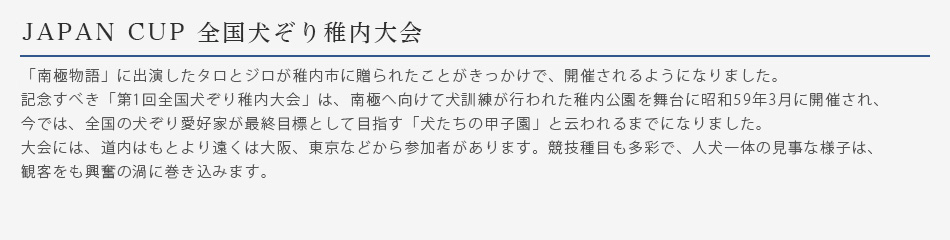 JAPAN CUP 全国犬ぞり稚内大会

「南極物語」に出演したタロとジロが稚内市に贈られたことがきっかけで、開催されるようになりました。
記念すべき「第1回全国犬ぞり稚内大会」は、南極へ向けて犬訓練が行われた稚内公園を舞台に昭和59年3月に開催され、今では、全国の犬ぞり愛好家が最終目標として目指す「犬たちの甲子園」と云われるまでになりました。
大会には、道内はもとより遠くは大阪、東京などから参加者があります。競技種目も多彩で、人犬一体の見事な様子は、観客をも興奮の渦に巻き込みます。